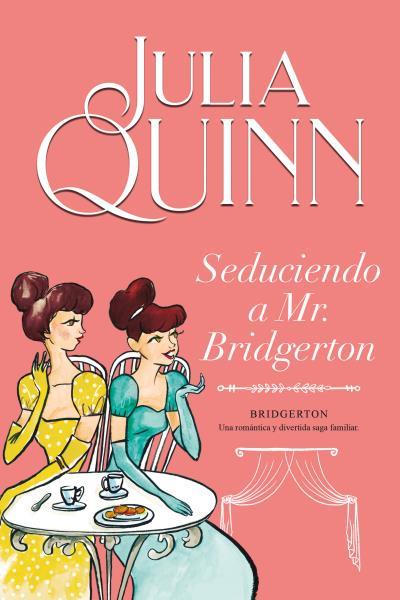 JULIA QUINN

Seduciendo a Mr. Bridgerton

BRIDGERTON
Una romántica y divertida saga familiar.